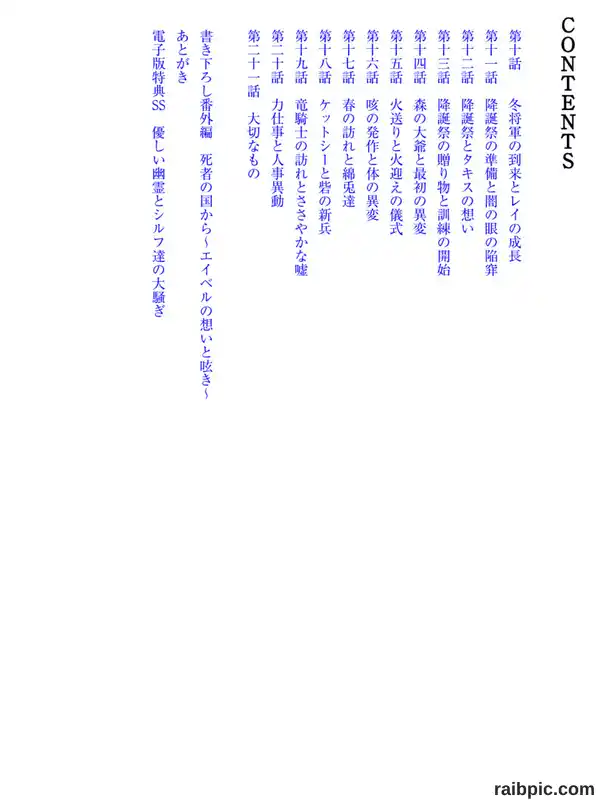 CONTENTS

第十話　冬将軍の到来とレイの成長

第十一話　降誕祭の準備と闇の眼の陥穽

第十二話　降誕祭とタキスの想い

第十三話　降誕祭の贈り物と訓練の開始

第十四話　森の大爺と最初の異変

第十五話　火送りと火迎えの儀式

第十六話　咳の発作と体の異変

第十七話　春の訪れと綿兎達

第十八話　ケットシーと砦の新兵

第十九話　竜騎士の訪れとささやかな嘘

第二十話　力仕事と人事異動

第二十一話　大切なもの

書き下ろし番外編　死者の国から～エイベルの想いと呟き～

あとがき

電子版特典SS　優しい幽霊とシルフ達の大騒ぎ

raibpic.com